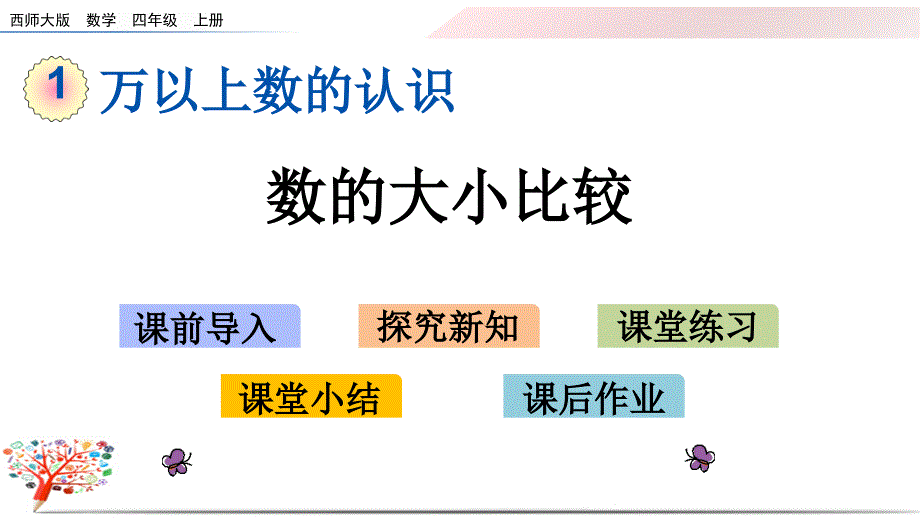 西师大版 数学 四年级 上册

1 万以上数的认识

数的大小比较

课前导入 探究新知 课堂练习

课堂小结 课后作业